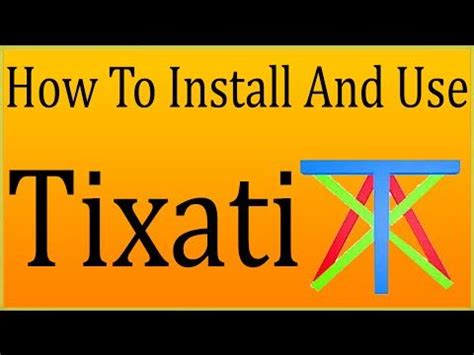 How To Install And Use

Tixati